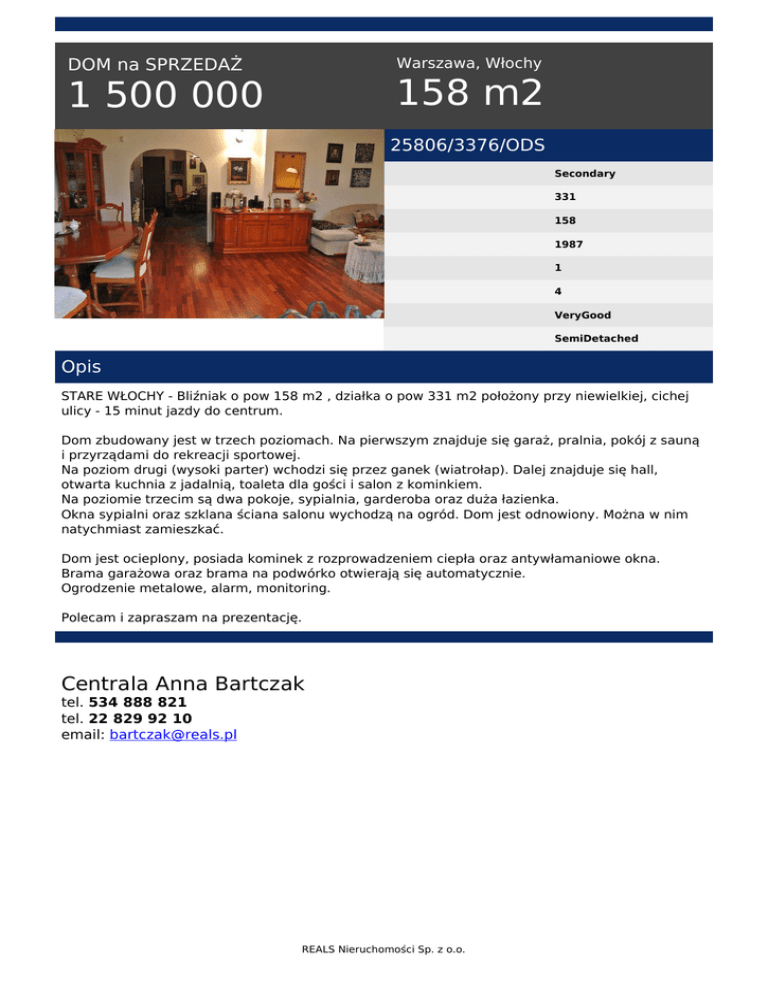 DOM na SPRZEDAŻ
1 500 000

Warszawa, Włochy
158 m2

25806/3376/ODS

Secondary
331
158
1987
1
4
VeryGood
SemiDetached

Opis

STARE WŁOCHY - Bliźniak o pow 158 m2 , działka o pow 331 m2 położony przy niewielkiej, cichej ulicy - 15 minut jazdy do centrum.

Dom zbudowany jest w trzech poziomach. Na pierwszym znajduje się garaż, pralnia, pokój z sauną i przyrządami do rekreacji sportowej.
Na poziom drugi (wysoki parter) wchodzi się przez ganek (wiatrołap). Dalej znajduje się hall, otwarta kuchnia z jadalnią, toaleta dla gości i salon z kominkiem.
Na poziomie trzecim są dwa pokoje, sypialnia, garderoba oraz duża łazienka.
Okna sypialni oraz szklana ściana salonu wychodzą na ogród. Dom jest odnowiony. Można w nim natychmiast zamieszkać.

Dom jest ocieplony, posiada kominek z rozprowadzeniem ciepła oraz antywłamaniowe okna.
Brama garażowa oraz brama na podwórko otwierają się automatycznie.
Ogrodzenie metalowe, alarm, monitoring.

Polecam i zapraszam na prezentację.

Centrala Anna Bartczak
tel. 534 888 821
tel. 22 829 92 10
email: bartczak@reals.pl

REALS Nieruchomości Sp. z o.o.